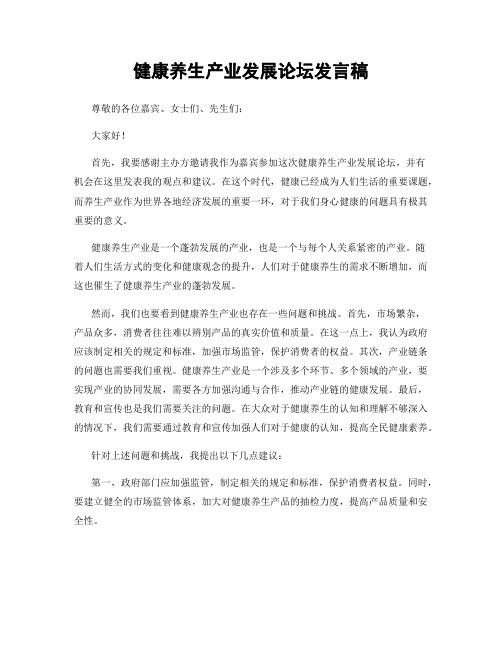 健康养生产业发展论坛发言稿

尊敬的各位嘉宾、女士们、先生们：

大家好！

首先，我要感谢主办方邀请我作为嘉宾参加这次健康养生产业发展论坛，并有机会在这里发表我的观点和建议。在这个时代，健康已经成为人们生活的重要课题，而养生产业作为世界各地经济发展的重要一环，对于我们身心健康的问题具有极其重要的意义。

健康养生产业是一个蓬勃发展的产业，也是一个与每个人关系紧密的产业。随着人们生活方式的变化和健康观念的提升，人们对于健康养生的需求不断增加，而这也催生了健康养生产业的蓬勃发展。

然而，我们也要看到健康养生产业也存在一些问题和挑战。首先，市场繁杂，产品众多，消费者往往难以辨别产品的真实价值和质量。在这一点上，我认为政府应该制定相关的规定和标准，加强市场监管，保护消费者的权益。其次，产业链条的问题也需要我们重视。健康养生产业是一个涉及多个环节、多个领域的产业，要实现产业的协同发展，需要各方加强沟通与合作，推动产业链的健康发展。最后，教育和宣传也是我们需要关注的问题。在大众对于健康养生的认知和理解不够深入的情况下，我们需要通过教育和宣传加强人们对于健康的认知，提高全民健康素养。

针对上述问题和挑战，我提出以下几点建议：

第一，政府部门应加强监管，制定相关的规定和标准，保护消费者权益。同时，要建立健全的市场监管体系，加大对健康养生产品的抽检力度，提高产品质量和安全性。